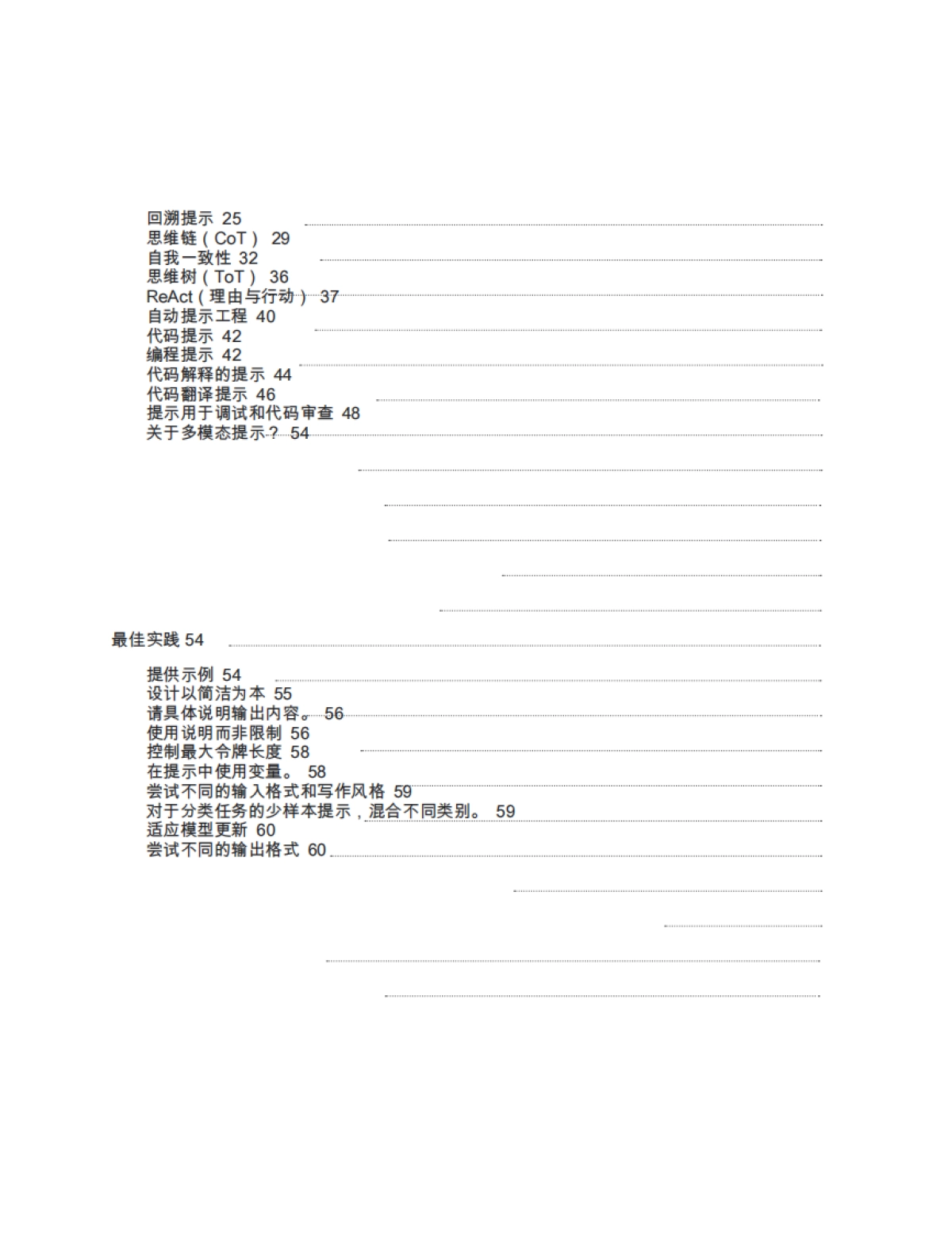 回溯提示 25
思维链（CoT） 29
自我一致性 32
思维树（ToT） 36
ReAct（理由与行动） 37
自动提示工程 40
代码提示 42
编程提示 42
代码解释的提示 44
代码翻译提示 46
提示用于调试和代码审查 48
关于多模态提示？ 54

最佳实践 54

提供示例 54
设计以简洁为本 55
请具体说明输出内容。 56
使用说明而非限制 56
控制最大令牌长度 58
在提示中使用变量。 58
尝试不同的输入格式和写作风格 59
对于分类任务的少样本提示，混合不同类别。 59
适应模型更新 60
尝试不同的输出格式 60